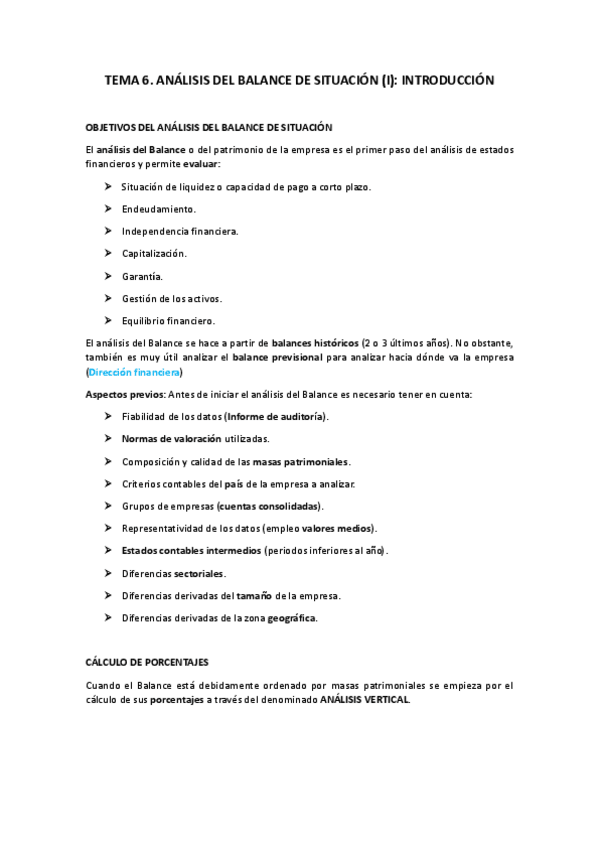 TEMA 6. ANÁLISIS DEL BALANCE DE SITUACIÓN (I): INTRODUCCIÓN

OBJETIVOS DEL ANÁLISIS DEL BALANCE DE SITUACIÓN

El análisis del Balance o del patrimonio de la empresa es el primer paso del análisis de estados financieros y permite evaluar:

➤ Situación de liquidez o capacidad de pago a corto plazo.

➤ Endeudamiento.

➤ Independencia financiera.

➤ Capitalización.

➤ Garantía.

➤ Gestión de los activos.

➤ Equilibrio financiero.

El análisis del Balance se hace a partir de balances históricos (2 o 3 últimos años). No obstante, también es muy útil analizar el balance previsional para analizar hacia dónde va la empresa (Dirección financiera)

Aspectos previos: Antes de iniciar el análisis del Balance es necesario tener en cuenta:

➤ Fiabilidad de los datos (Informe de auditoría).

➤ Normas de valoración utilizadas.

➤ Composición y calidad de las masas patrimoniales.

➤ Criterios contables del país de la empresa a analizar.

➤ Grupos de empresas (cuentas consolidadas).

➤ Representatividad de los datos (empleo valores medios).

➤ Estados contables intermedios (periodos inferiores al año).

➤ Diferencias sectoriales.

➤ Diferencias derivadas del tamaño de la empresa.

➤ Diferencias derivadas de la zona geográfica.

CÁLCULO DE PORCENTAJES

Cuando el Balance está debidamente ordenado por masas patrimoniales se empieza por el cálculo de sus porcentajes a través del denominado ANÁLISIS VERTICAL.